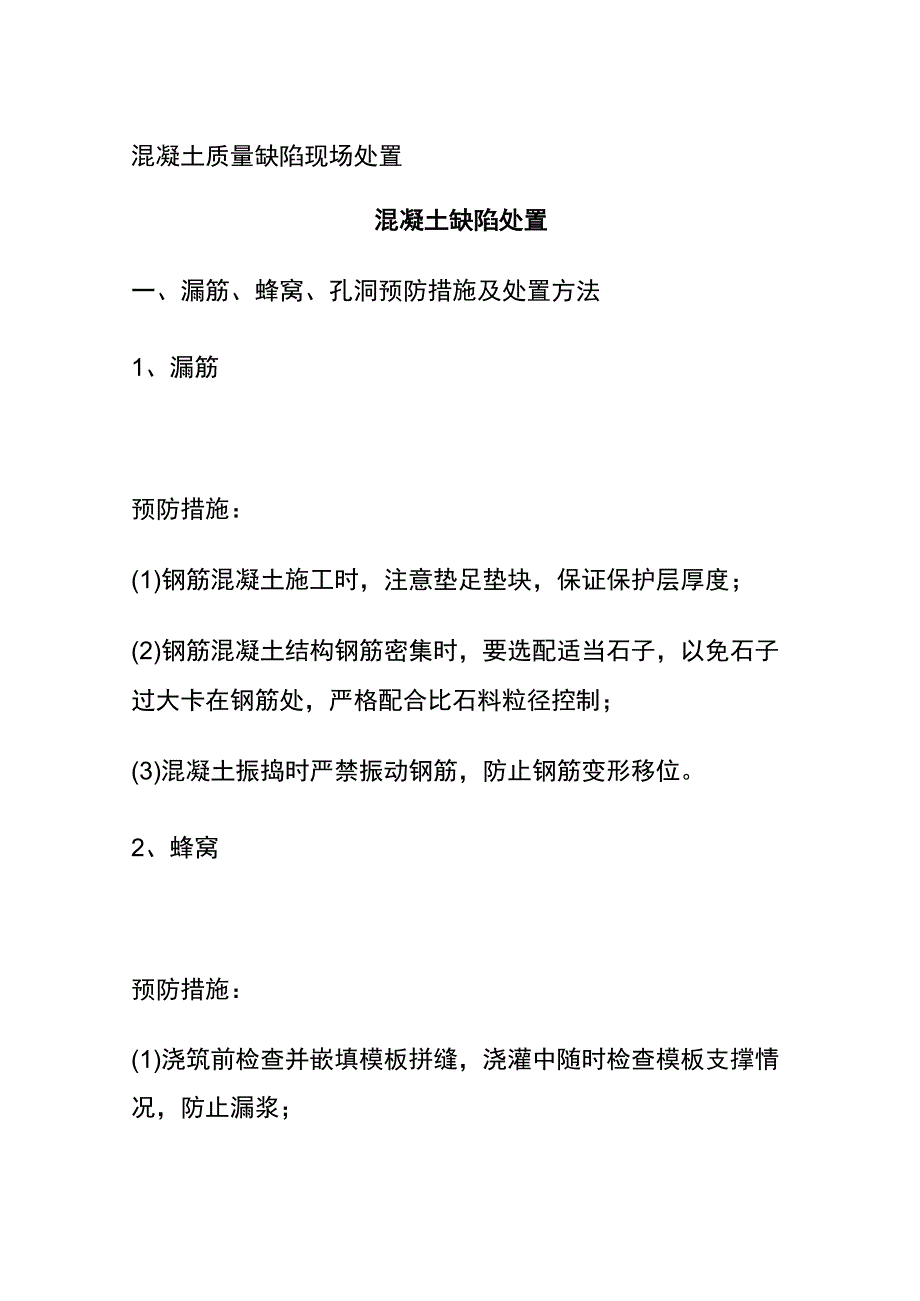 混凝土质量缺陷现场处置

混凝土缺陷处置

一、漏筋、蜂窝、孔洞预防措施及处置方法

1、漏筋

预防措施：

(1)钢筋混凝土施工时，注意垫足垫块，保证保护层厚度；

(2)钢筋混凝土结构钢筋密集时，要选配适当石子，以免石子过大卡在钢筋处，严格配合比石料粒径控制；

(3)混凝土振捣时严禁振动钢筋，防止钢筋变形移位。

2、蜂窝

预防措施：

(1)浇筑前检查并嵌填模板拼缝，浇灌中随时检查模板支撑情况，防止漏浆；